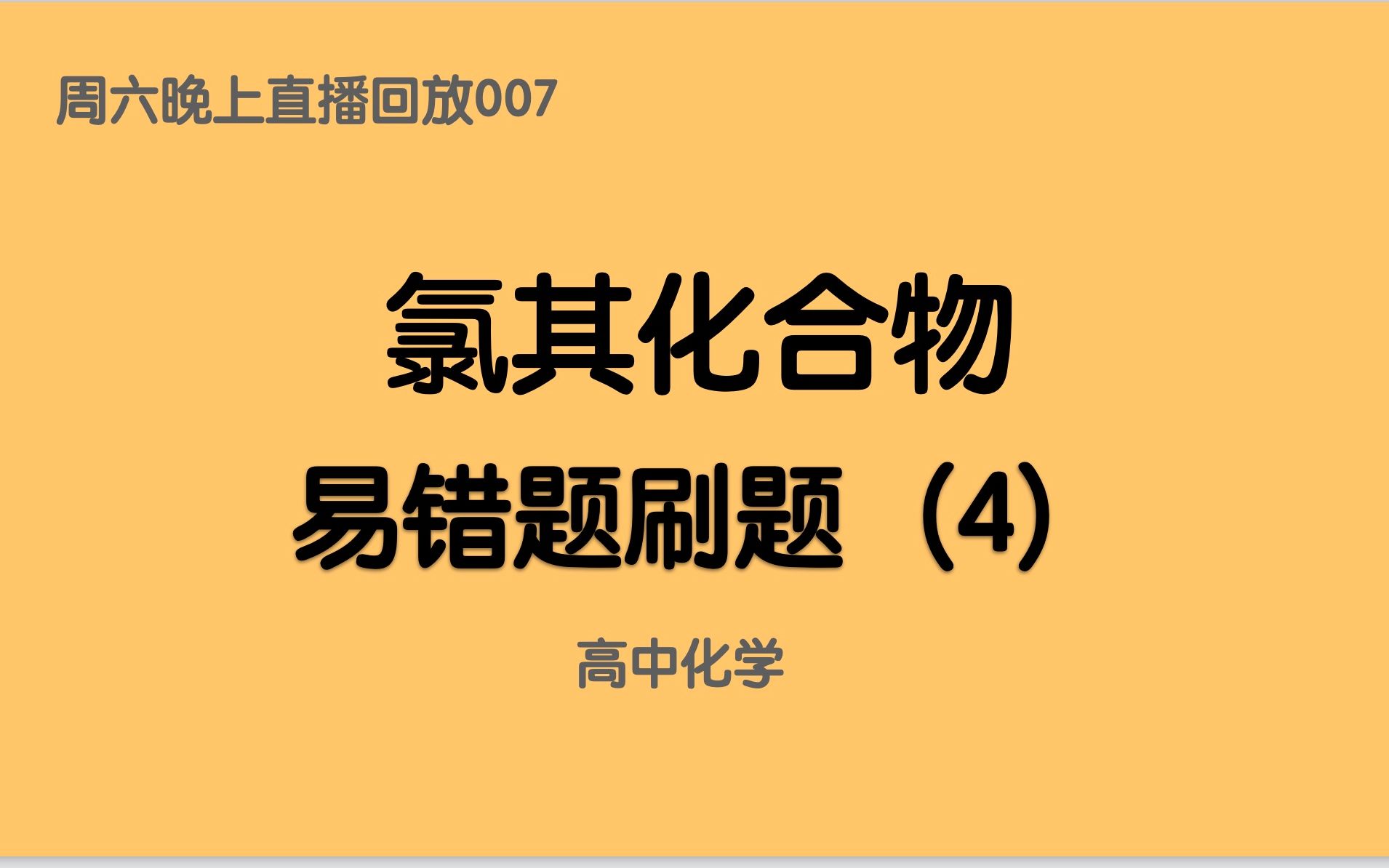 周六晚上直播回放007

氯其化合物

易错题刷题（4）

高中化学